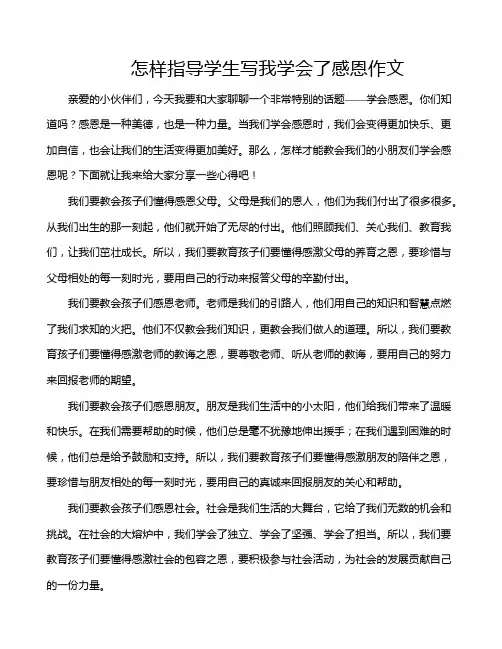 怎样指导学生写我学会了感恩作文

亲爱的小伙伴们，今天我要和大家聊聊一个非常特别的话题——学会感恩。你们知道吗？感恩是一种美德，也是一种力量。当我们学会感恩时，我们会变得更加快乐、更加自信，也会让我们的生活变得更加美好。那么，怎样才能教会我们的小朋友们学会感恩呢？下面就让我来给大家分享一些心得吧！

我们要教会孩子们懂得感恩父母。父母是我们的恩人，他们为我们付出了很多很多。从我们出生的那一刻起，他们就开始了无尽的付出。他们照顾我们、关心我们、教育我们，让我们茁壮成长。所以，我们要教育孩子们要懂得感激父母的养育之恩，要珍惜与父母相处的每一刻时光，要用自己的行动来报答父母的辛勤付出。

我们要教会孩子们感恩老师。老师是我们的引路人，他们用自己的知识和智慧点燃了我们求知的火把。他们不仅教会我们知识，更教会我们做人的道理。所以，我们要教育孩子们要懂得感激老师的教诲之恩，要尊敬老师、听从老师的教诲，要用自己的努力来回报老师的期望。

我们要教会孩子们感恩朋友。朋友是我们生活中的小太阳，他们给我们带来了温暖和快乐。在我们需要帮助的时候，他们总是毫不犹豫地伸出援手；在我们遇到困难的时候，他们总是给予鼓励和支持。所以，我们要教育孩子们要懂得感激朋友的陪伴之恩，要珍惜与朋友相处的每一刻时光，要用自己的真诚来回报朋友的关心和帮助。

我们要教会孩子们感恩社会。社会是我们生活的大舞台，它给了我们无数的机会和挑战。在社会的大熔炉中，我们学会了独立、学会了坚强、学会了担当。所以，我们要教育孩子们要懂得感激社会的包容之恩，要积极参与社会活动，为社会的发展贡献自己的一份力量。